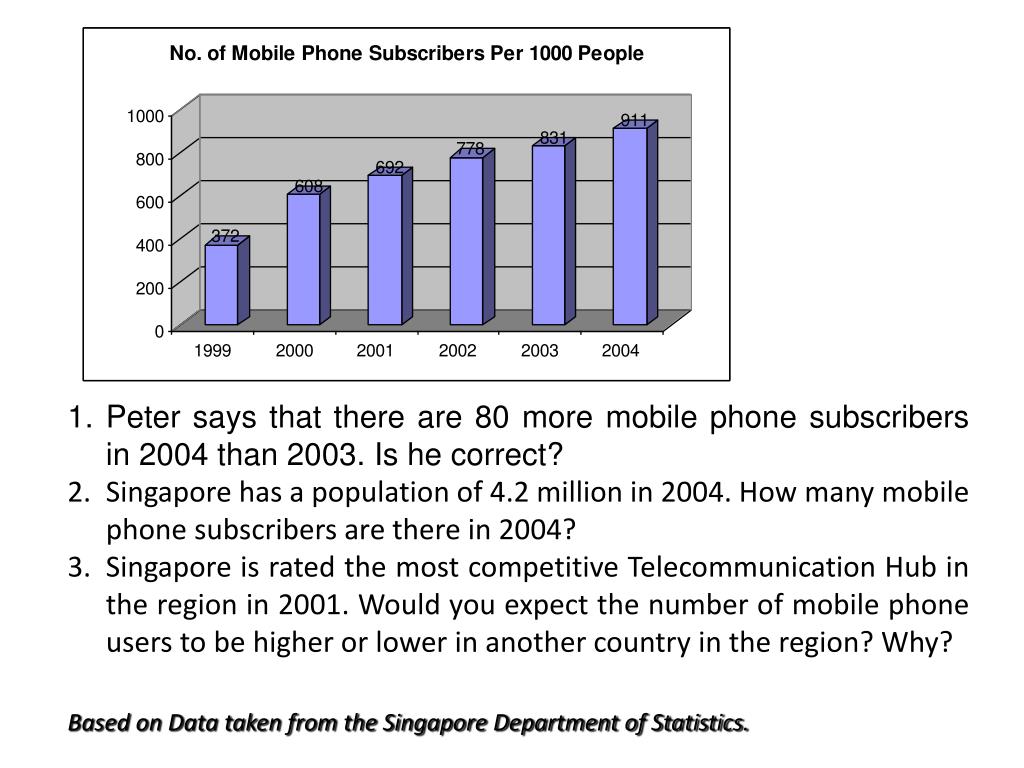 No. of Mobile Phone Subscribers Per 1000 People

1000
800
600
400
200
0

372
608
692
778
831
911

1999
2000
2001
2002
2003
2004

1. Peter says that there are 80 more mobile phone subscribers in 2004 than 2003. Is he correct?
2. Singapore has a population of 4.2 million in 2004. How many mobile phone subscribers are there in 2004?
3. Singapore is rated the most competitive Telecommunication Hub in the region in 2001. Would you expect the number of mobile phone users to be higher or lower in another country in the region? Why?

Based on Data taken from the Singapore Department of Statistics.